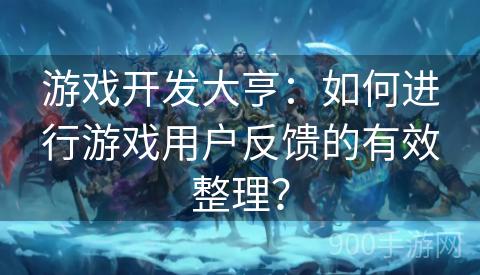 游戏开发大亨：如何进行游戏用户反馈的有效整理？

900手游网